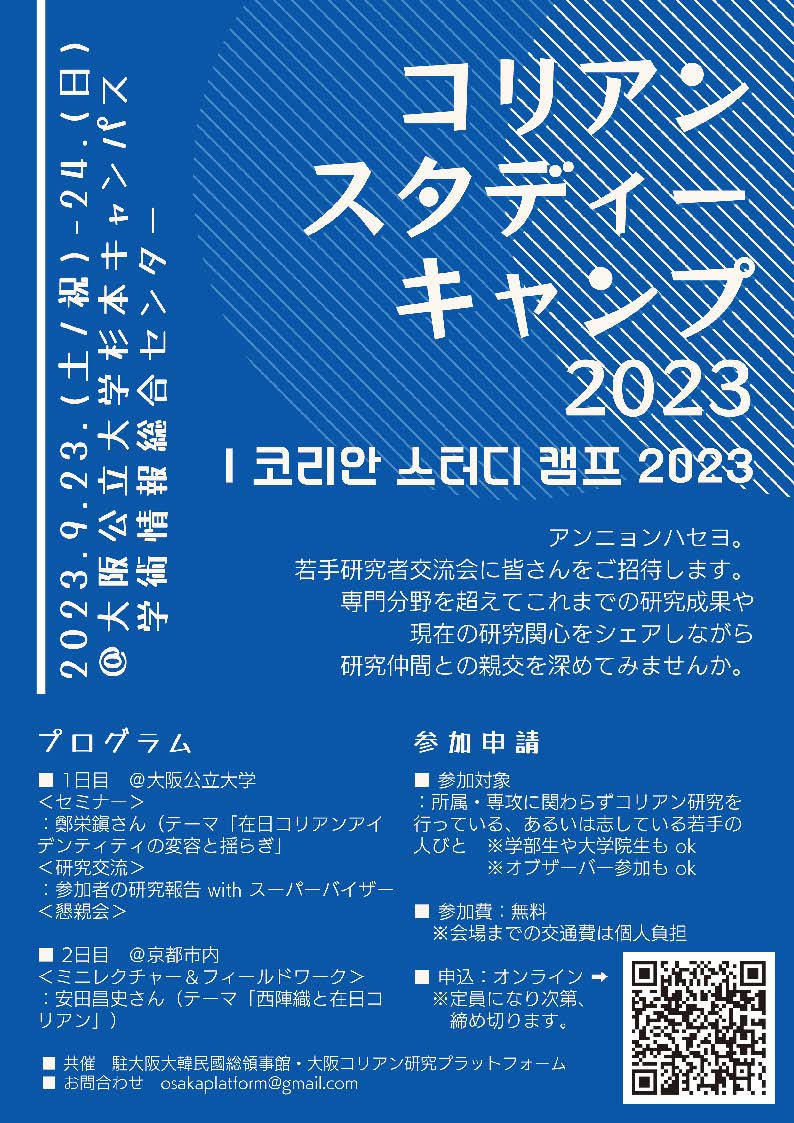 2023.9.23.(土/祝)-24.(日)
@大阪公立大学杉本キャンパス
学術情報総合センター

コリアン
スタディー
キャンプ
2023

| 코리안 스터디 캠프 2023

アンニョンハセヨ。
若手研究者交流会に皆さんをご招待します。
専門分野を超えてこれまでの研究成果や
現在の研究関心をシェアしながら
研究仲間との親交を深めてみませんか。

プログラム

■ 1日目　@大阪公立大学
＜セミナー＞
：鄭栄鎭さん（テーマ「在日コリアンアイデンティティの変容と揺らぎ」
＜研究交流＞
：参加者の研究報告 with スーパーバイザー
＜懇親会＞

■ 2日目　@京都市内
＜ミニレクチャー＆フィールドワーク＞
：安田昌史さん（テーマ「西陣織と在日コリアン」）

参加申請

■ 参加対象
：所属・専攻に関わらずコリアン研究を行っている、あるいは志している若手の人びと　※学部生や大学院生も ok
※オブザーバー参加も ok

■ 参加費：無料
※会場までの交通費は個人負担

■ 申込：オンライン ➡
※定員になり次第、締め切ります。

■ 共催　駐大阪大韓民國総領事館・大阪コリアン研究プラットフォーム
■ お問合わせ　osakaplatform@gmail.com